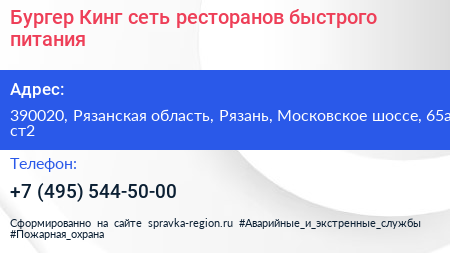 Бургер Кинг сеть ресторанов быстрого питания

Адрес:

390020, Рязанская область, Рязань, Московское шоссе, 65а ст2

Телефон:

+7 (495) 544-50-00

Сформированно на сайте spravka-region.ru #Аварийные_и_экстренные_службы #Пожарная_охрана